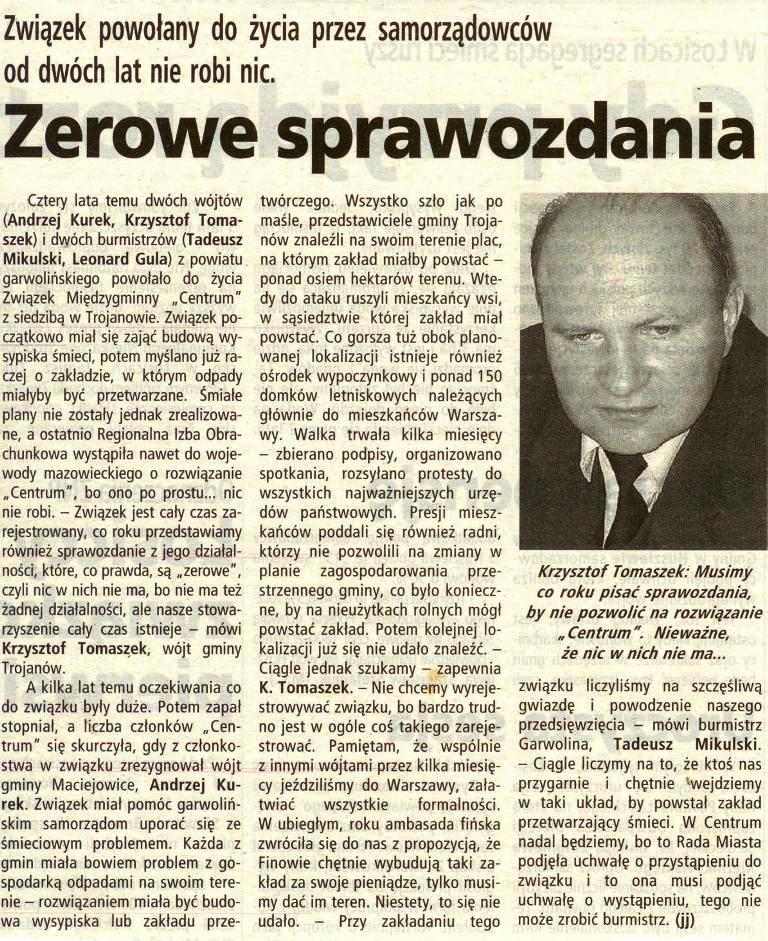 Związek powołany do życia przez samorządowców od dwóch lat nie robi nic.

Zerowe sprawozdania

Cztery lata temu dwóch wójtów (Andrzej Kurek, Krzysztof Tomaszek) i dwóch burmistrzów (Tadeusz Mikulski, Leonard Gula) z powiatu garwolińskiego powołało do życia Związek Międzygminny „Centrum" z siedzibą w Trojanowie. Związek początkowo miał się zająć budową wysypiska śmieci, potem myślano już raczej o zakładzie, w którym odpady miałyby być przetwarzane. Śmiałe plany nie zostały jednak zrealizowane, a ostatnio Regionalna Izba Obrachunkowa wystąpiła nawet do wojewody mazowieckiego o rozwiązanie „Centrum", bo ono po prostu... nic nie robi. – Związek jest cały czas zarejestrowany, co roku przedstawiamy również sprawozdanie z jego działalności, które, co prawda, są „zerowe", czyli nic w nich nie ma, bo nie ma też żadnej działalności, ale nasze stowarzyszenie cały czas istnieje – mówi Krzysztof Tomaszek, wójt gminy Trojanów.

A kilka lat temu oczekiwania co do związku były duże. Potem zapał stopniał, a liczba członków „Centrum" się skurczyła, gdy z członkostwa w związku zrezygnował wójt gminy Maciejowice, Andrzej Kurek. Związek miał pomóc garwolińskim samorządom uporać się ze śmieciowym problemem. Każda z gmin miała bowiem problem z gospodarką odpadami na swoim terenie – rozwiązaniem miała być budowa wysypiska lub zakładu przetwórczego. Wszystko szło jak po maśle, przedstawiciele gminy Trojanów znaleźli na swoim terenie plac, na którym zakład miałby powstać – ponad osiem hektarów terenu. Wtedy do ataku ruszyli mieszkańcy wsi, w sąsiedztwie której zakład miał powstać. Co gorsza tuż obok planowanej lokalizacji istnieje również ośrodek wypoczynkowy i ponad 150 domków letniskowych należących głównie do mieszkańców Warszawy. Walka trwała kilka miesięcy – zbierano podpisy, organizowano spotkania, rozsyłano protesty do wszystkich najważniejszych urzędów państwowych. Presji mieszkańców poddali się również radni, którzy nie pozwolili na zmiany w planie zagospodarowania przestrzennego gminy, co było konieczne, by na nieużytkach rolnych mógł powstać zakład. Potem kolejnej lokalizacji już się nie udało znaleźć. – Ciągle jednak szukamy – zapewnia K. Tomaszek. – Nie chcemy wyrejestrowywać związku, bo bardzo trudno jest w ogóle coś takiego zarejestrować. Pamiętam, że wspólnie z innymi wójtami przez kilka miesięcy jeździliśmy do Warszawy, załatwiać wszystkie formalności. W ubiegłym, roku ambasada fińska zwróciła się do nas z propozycją, że Finowie chętnie wybudują taki zakład za swoje pieniądze, tylko musimy dać im teren. Niestety, to się nie udało. – Przy zakładaniu tego

Krzysztof Tomaszek: Musimy co roku pisać sprawozdania, by nie pozwolić na rozwiązanie „Centrum". Nieważne, że nic w nich nie ma...

związku liczyliśmy na szczęśliwą gwiazdę i powodzenie naszego przedsięwzięcia – mówi burmistrz Garwolina, Tadeusz Mikulski. – Ciągle liczymy na to, że ktoś nas przygarnie i chętnie wejdziemy w taki układ, by powstał zakład przetwarzający śmieci. W Centrum nadal będziemy, bo to Rada Miasta podjęła uchwałę o przystąpieniu do związku i to ona musi podjąć uchwałę o wystąpieniu, tego nie może zrobić burmistrz. (jj)